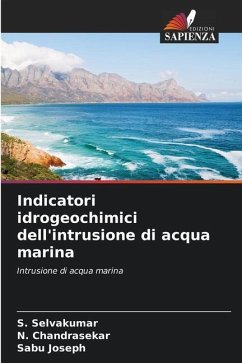 EDIZIONI
SAPIENZA

Indicatori idrogeochimici dell'intrusione di acqua marina

Intrusione di acqua marina

S. Selvakumar
N. Chandrasekar
Sabu Joseph